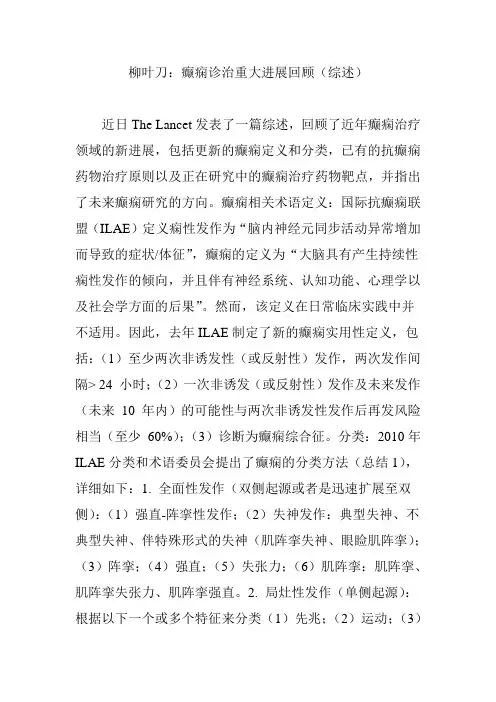 柳叶刀：癫痫诊治重大进展回顾（综述）

近日 The Lancet 发表了一篇综述，回顾了近年癫痫治疗领域的新进展，包括更新的癫痫定义和分类，已有的抗癫痫药物治疗原则以及正在研究中的癫痫治疗药物靶点，并指出了未来癫痫研究的方向。癫痫相关术语定义：国际抗癫痫联盟（ILAE）定义痫性发作为“脑内神经元同步活动异常增加而导致的症状/体征”，癫痫的定义为“大脑具有产生持续性痫性发作的倾向，并且伴有神经系统、认知功能、心理学以及社会学方面的后果”。然而，该定义在日常临床实践中并不适用。因此，去年 ILAE 制定了新的癫痫实用性定义，包括：（1）至少两次非诱发性（或反射性）发作，两次发作间隔> 24 小时；（2）一次非诱发（或反射性）发作及未来发作（未来 10 年内）的可能性与两次非诱发性发作后再发风险相当（至少 60%）；（3）诊断为癫痫综合征。分类：2010 年 ILAE 分类和术语委员会提出了癫痫的分类方法（总结 1），详细如下：1. 全面性发作（双侧起源或者是迅速扩展至双侧）：（1）强直-阵挛性发作；（2）失神发作：典型失神、不典型失神、伴特殊形式的失神（肌阵挛失神、眼睑肌阵挛）；（3）阵挛；（4）强直；（5）失张力；（6）肌阵挛：肌阵挛、肌阵挛失张力、肌阵挛强直。2. 局灶性发作（单侧起源）：根据以下一个或多个特征来分类（1）先兆；（2）运动；（3）